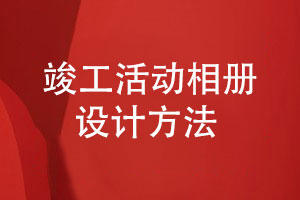 竣工活动相册
设计方法